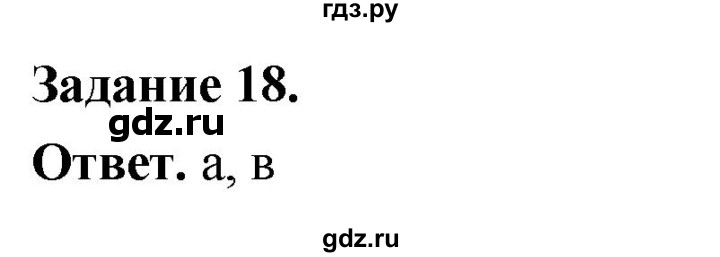 гдз.ру

Задание 18.
gdz.ru
Ответ. а, в

gdz.ru